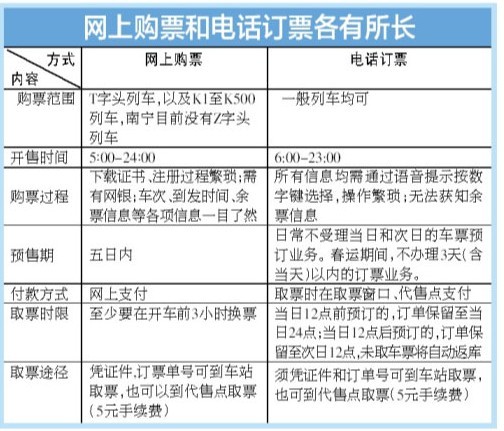 网上购票和电话订票各有所长

| 方式 内容 | 网上购票 | 电话订票 |
|---|---|---|
| 购票范围 | T字头列车,以及K1至K500列车,南宁目前没有Z字头列车 | 一般列车均可 |
| 开售时间 | 5:00–24:00 | 6:00–23:00 |
| 购票过程 | 下载证书、注册过程繁琐;需有网银;车次、到发时间、余票信息等各项信息一目了然 | 所有信息均需通过语音提示按数字键选择,操作繁琐;无法获知余票信息 |
| 预售期 | 五日内 | 日常不受理当日和次日的车票预订业务。春运期间,不办理3天(含当天)以内的订票业务。 |
| 付款方式 | 网上支付 | 取票时在取票窗口、代售点支付 |
| 取票时限 | 至少要在开车前3小时换票 | 当日12点前预订的,订单保留至当日24点;当日12点后预订的,订单保留至次日12点,未取车票将自动返库 |
| 取票途径 | 凭证件,订票单号可到车站取票,也可以到代售点取票(5元手续费) | 须凭证件和订单号可到车站取票,也可到代售点取票(5元手续费) |